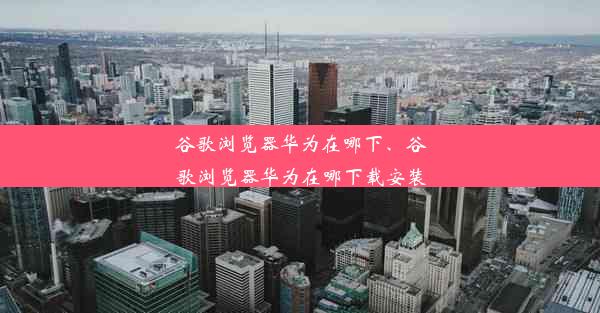 谷歌浏览器华为在哪下、谷歌浏览器华为在哪下载安装